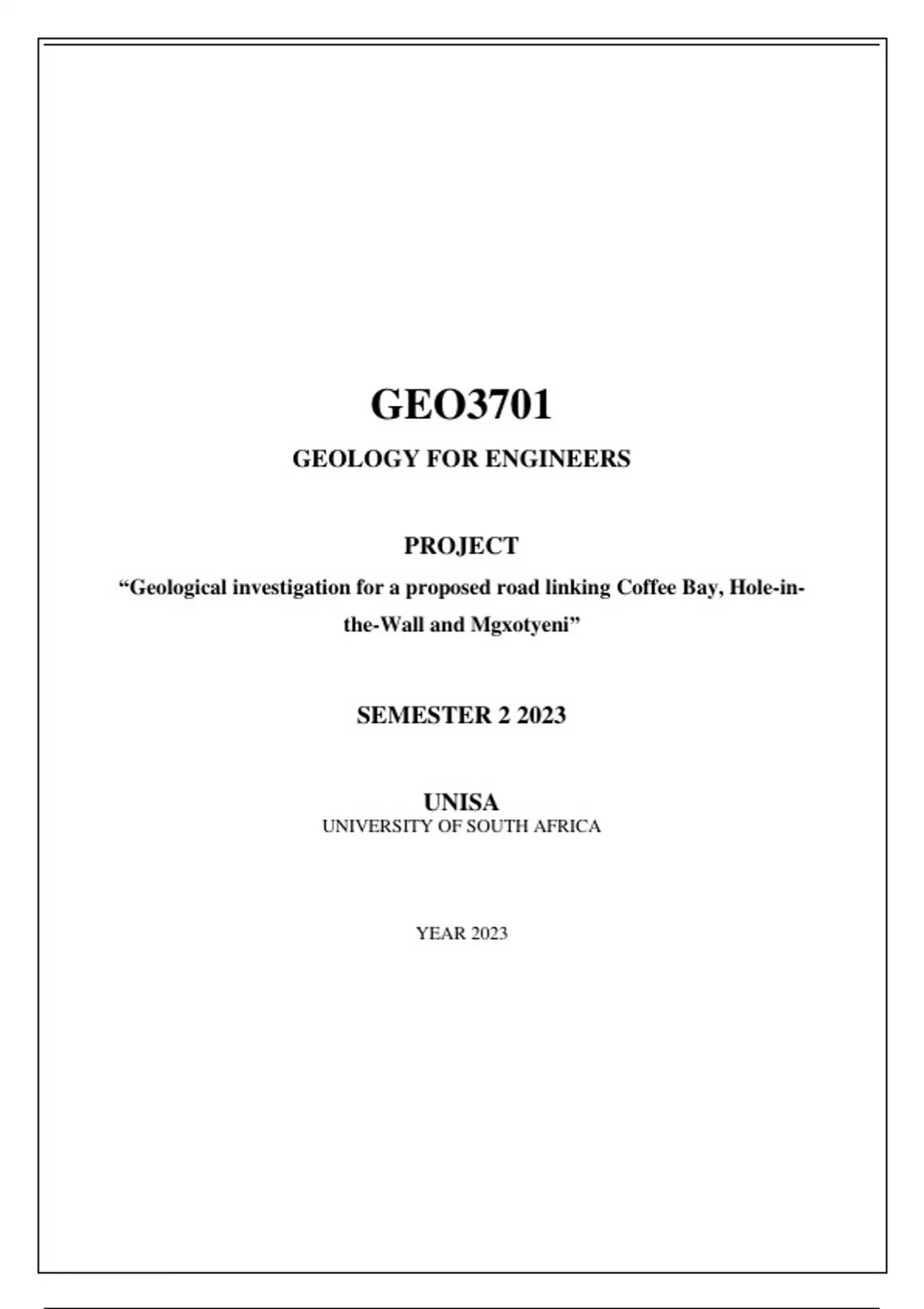 GEO3701

GEOLOGY FOR ENGINEERS

PROJECT

“Geological investigation for a proposed road linking Coffee Bay, Hole-in-the-Wall and Mgxotyeni”

SEMESTER 2 2023

UNISA
UNIVERSITY OF SOUTH AFRICA

YEAR 2023